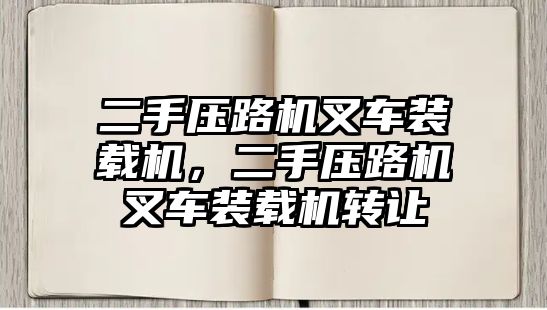 二手压路机叉车装载机，二手压路机叉车装载机转让